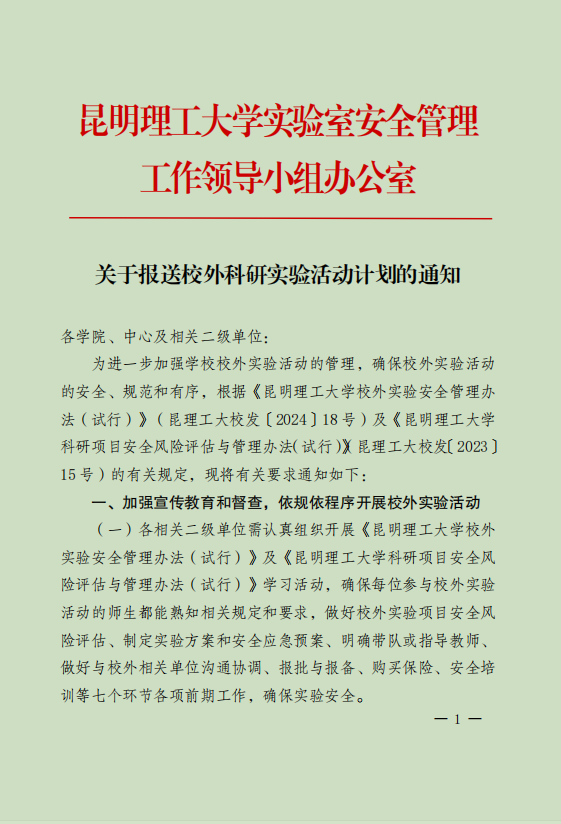 昆明理工大学实验室安全管理工作领导小组办公室

关于报送校外科研实验活动计划的通知

各学院、中心及相关二级单位：

为进一步加强学校校外实验活动的管理，确保校外实验活动的安全、规范和有序，根据《昆明理工大学校外实验安全管理办法（试行）》（昆理工大校发〔2024〕18号）及《昆明理工大学科研项目安全风险评估与管理办法（试行）》（昆理工大校发〔2023〕15号）的有关规定，现将有关要求通知如下：

一、加强宣传教育和督查，依规依程序开展校外实验活动

（一）各相关二级单位需认真组织开展《昆明理工大学校外实验安全管理办法（试行）》及《昆明理工大学科研项目安全风险评估与管理办法（试行）》学习活动，确保每位参与校外实验活动的师生都能熟知相关规定和要求，做好校外实验项目安全风险评估、制定实验方案和安全应急预案、明确带队或指导教师、做好与校外相关单位沟通协调、报批与报备、购买保险、安全培训等七个环节各项前期工作，确保实验安全。

— 1 —